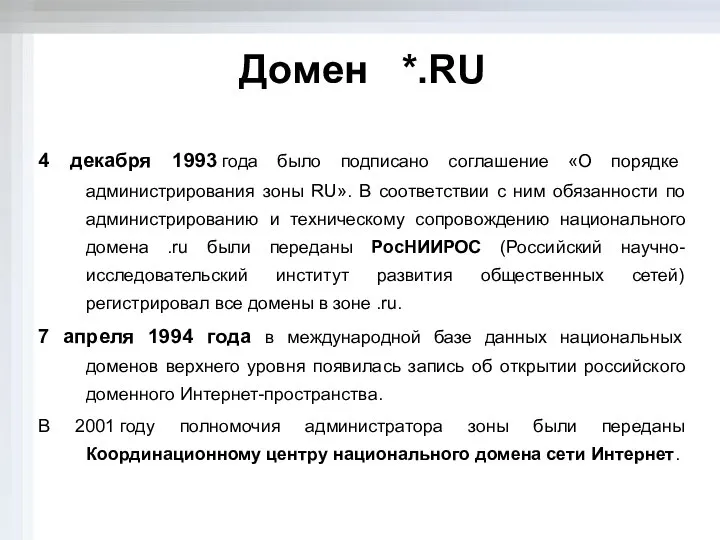 Домен *.RU

4 декабря 1993 года было подписано соглашение «О порядке администрирования зоны RU». В соответствии с ним обязанности по администрированию и техническому сопровождению национального домена .ru были переданы РосНИИРОС (Российский научно-исследовательский институт развития общественных сетей) регистрировал все домены в зоне .ru.

7 апреля 1994 года в международной базе данных национальных доменов верхнего уровня появилась запись об открытии российского доменного Интернет-пространства.

В 2001 году полномочия администратора зоны были переданы Координационному центру национального домена сети Интернет.